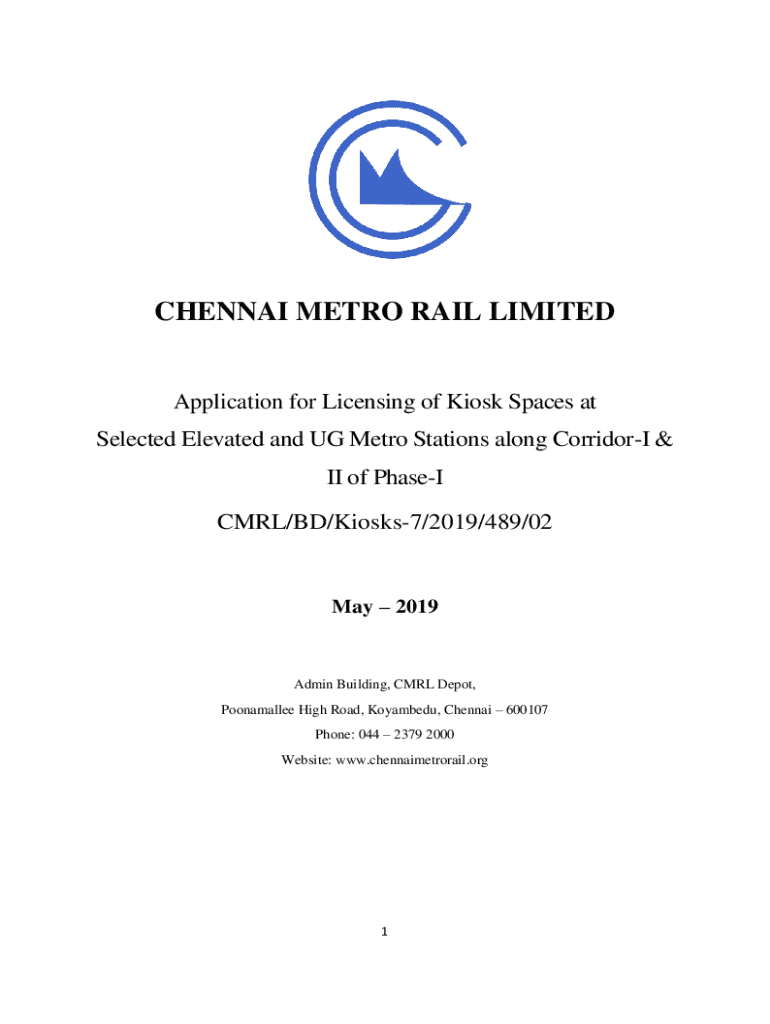 CHENNAI METRO RAIL LIMITED

Application for Licensing of Kiosk Spaces at Selected Elevated and UG Metro Stations along Corridor-I & II of Phase-I

CMRL/BD/Kiosks-7/2019/489/02

May – 2019

Admin Building, CMRL Depot,

Poonamallee High Road, Koyambedu, Chennai – 600107

Phone: 044 – 2379 2000

Website: www.chennaimetrorail.org

1